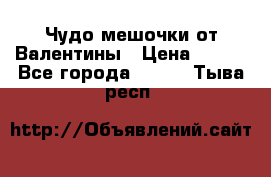 Чудо мешочки от Валентины   Цена   Все города   Тыва респ

http://Объявлений.сайт